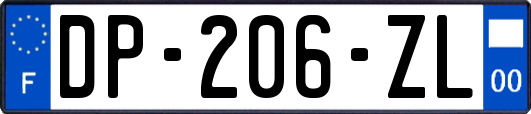 F
DP-206-ZL
00